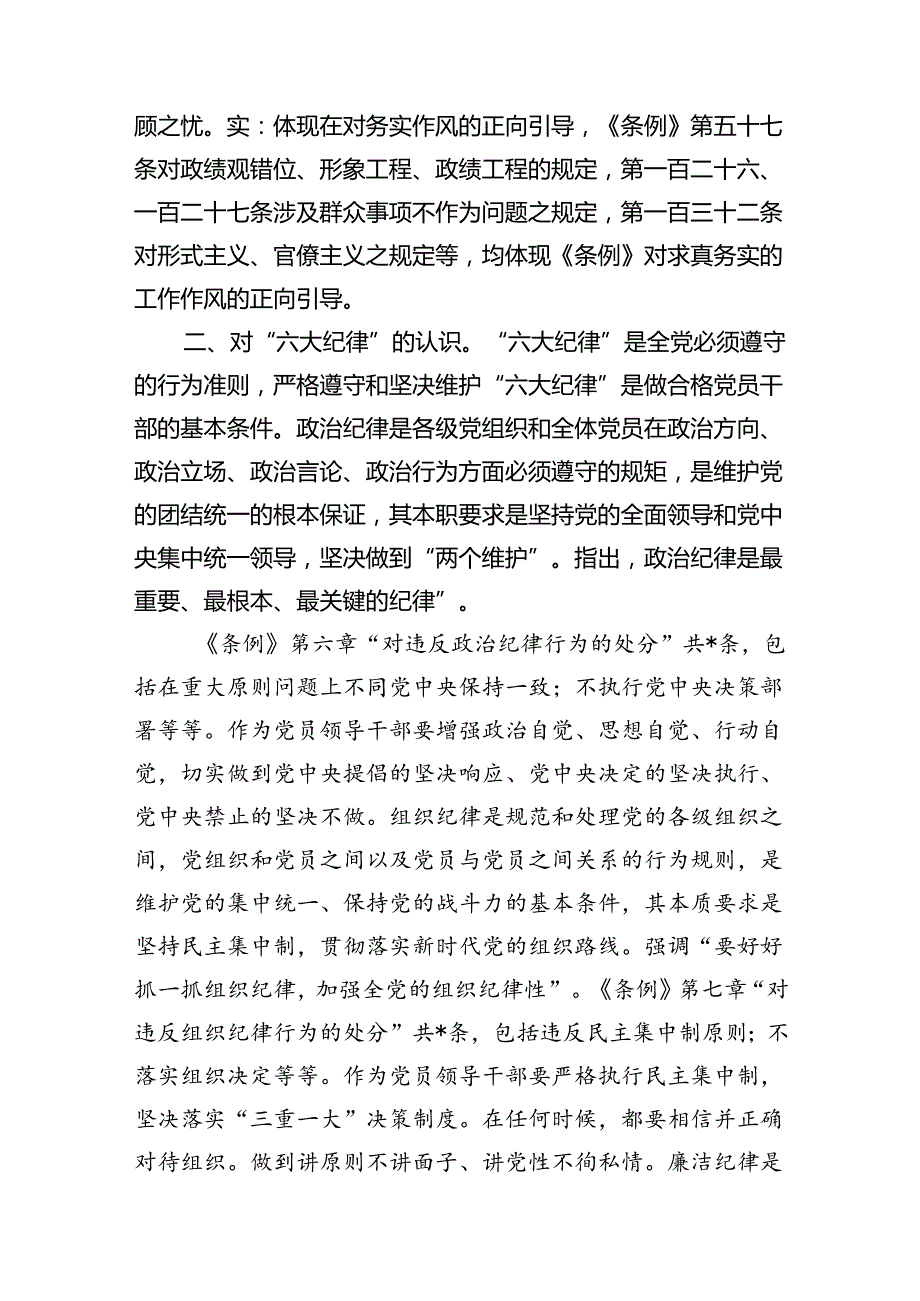 顾之忧。实：体现在对务实作风的正向引导，《条例》第五十七条对政绩观错位、形象工程、政绩工程的规定，第一百二十六、一百二十七条涉及群众事项不作为问题之规定，第一百三十二条对形式主义、官僚主义之规定等，均体现《条例》对求真务实的工作作风的正向引导。

二、对“六大纪律”的认识。“六大纪律”是全党必须遵守的行为准则，严格遵守和坚决维护“六大纪律”是做合格党员干部的基本条件。政治纪律是各级党组织和全体党员在政治方向、政治立场、政治言论、政治行为方面必须遵守的规矩，是维护党的团结统一的根本保证，其本职要求是坚持党的全面领导和党中央集中统一领导，坚决做到“两个维护”。指出，政治纪律是最重要、最根本、最关键的纪律”。

《条例》第六章“对违反政治纪律行为的处分”共*条，包括在重大原则问题上不同党中央保持一致；不执行党中央决策部署等等。作为党员领导干部要增强政治自觉、思想自觉、行动自觉，切实做到党中央提倡的坚决响应、党中央决定的坚决执行、党中央禁止的坚决不做。组织纪律是规范和处理党的各级组织之间，党组织和党员之间以及党员与党员之间关系的行为规则，是维护党的集中统一、保持党的战斗力的基本条件，其本质要求是坚持民主集中制，贯彻落实新时代党的组织路线。强调“要好好抓一抓组织纪律，加强全党的组织纪律性”。《条例》第七章“对违反组织纪律行为的处分”共*条，包括违反民主集中制原则；不落实组织决定等等。作为党员领导干部要严格执行民主集中制，坚决落实“三重一大”决策制度。在任何时候，都要相信并正确对待组织。做到讲原则不讲面子、讲党性不徇私情。廉洁纪律是